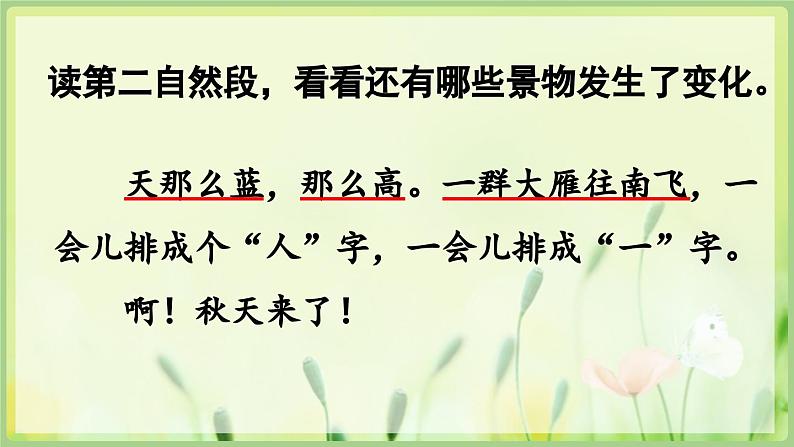 读第二自然段，看看还有哪些景物发生了变化。

天那么蓝，那么高。一群大雁往南飞，一会儿排成个“人”字，一会儿排成“一”字。

啊！秋天来了！